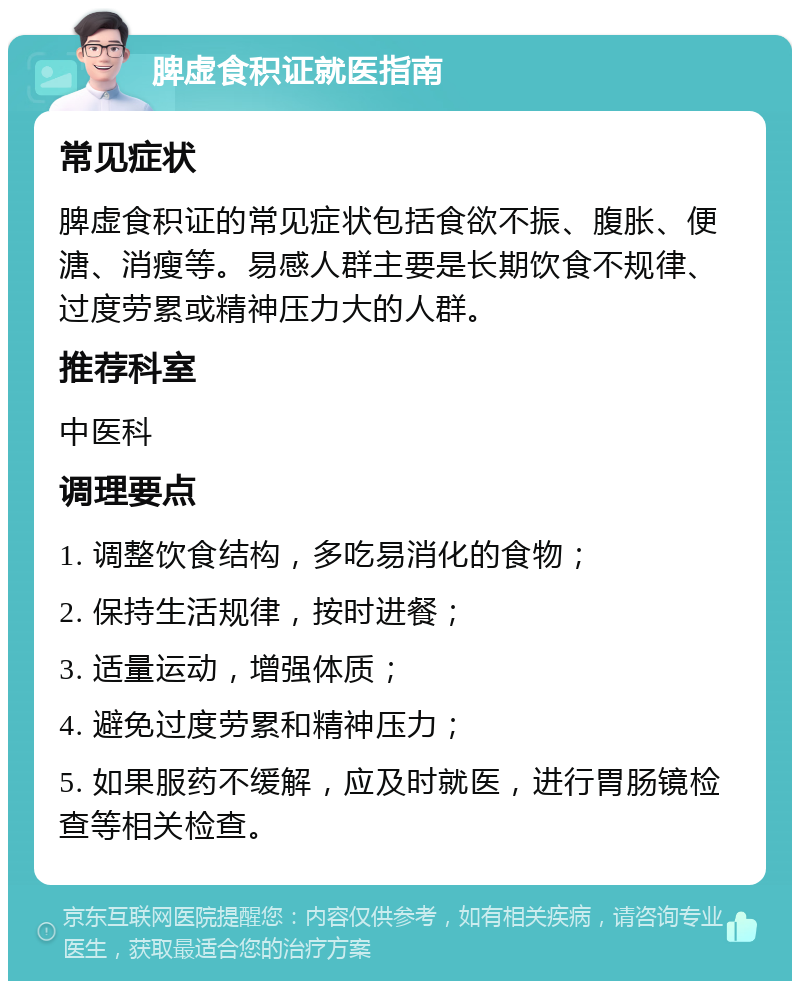 脾虚食积证就医指南

常见症状

脾虚食积证的常见症状包括食欲不振、腹胀、便溏、消瘦等。易感人群主要是长期饮食不规律、过度劳累或精神压力大的人群。

推荐科室

中医科

调理要点

1. 调整饮食结构，多吃易消化的食物；

2. 保持生活规律，按时进餐；

3. 适量运动，增强体质；

4. 避免过度劳累和精神压力；

5. 如果服药不缓解，应及时就医，进行胃肠镜检查等相关检查。

京东互联网医院提醒您：内容仅供参考，如有相关疾病，请咨询专业医生，获取最适合您的治疗方案